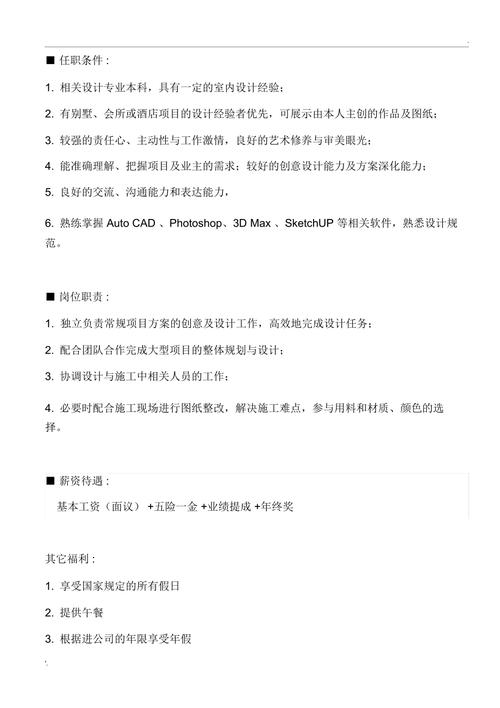 ■ 任职条件：

1. 相关设计专业本科，具有一定的室内设计经验；

2. 有别墅、会所或酒店项目的设计经验者优先，可展示由本人主创的作品及图纸；

3. 较强的责任心、主动性与工作激情，良好的艺术修养与审美眼光；

4. 能准确理解、把握项目及业主的需求；较好的创意设计能力及方案深化能力；

5. 良好的交流、沟通能力和表达能力，

6. 熟练掌握 Auto CAD 、Photoshop、3D Max 、SketchUP 等相关软件，熟悉设计规范。

■ 岗位职责：

1. 独立负责常规项目方案的创意及设计工作，高效地完成设计任务；

2. 配合团队合作完成大型项目的整体规划与设计；

3. 协调设计与施工中相关人员的工作；

4. 必要时配合施工现场进行图纸整改，解决施工难点，参与用料和材质、颜色的选择。

■ 薪资待遇：

基本工资（面议） +五险一金 +业绩提成 +年终奖

其它福利：

1. 享受国家规定的所有假日

2. 提供午餐

3. 根据进公司的年限享受年假